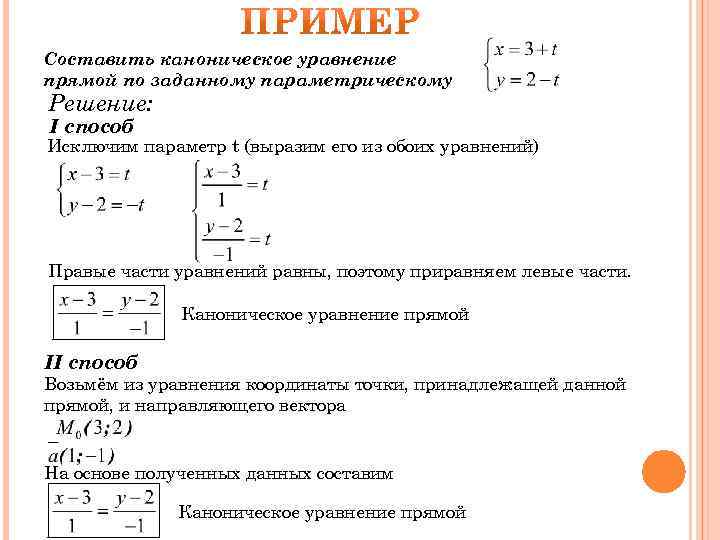 ПРИМЕР

Составить каноническое уравнение прямой по заданному параметрическому $\begin{cases} x = 3 + t \\ y = 2 - t \end{cases}$

Решение:

I способ

Исключим параметр t (выразим его из обоих уравнений)

$\begin{cases} x - 3 = t \\ y - 2 = -t \end{cases}$ $\begin{cases} \frac{x-3}{1} = t \\ \frac{y-2}{-1} = t \end{cases}$

Правые части уравнений равны, поэтому приравняем левые части.

$\frac{x-3}{1} = \frac{y-2}{-1}$ Каноническое уравнение прямой

II способ

Возьмём из уравнения координаты точки, принадлежащей данной прямой, и направляющего вектора

$M_0(3;2)$

$\bar{a}(1;-1)$

На основе полученных данных составим

$\frac{x-3}{1} = \frac{y-2}{-1}$ Каноническое уравнение прямой